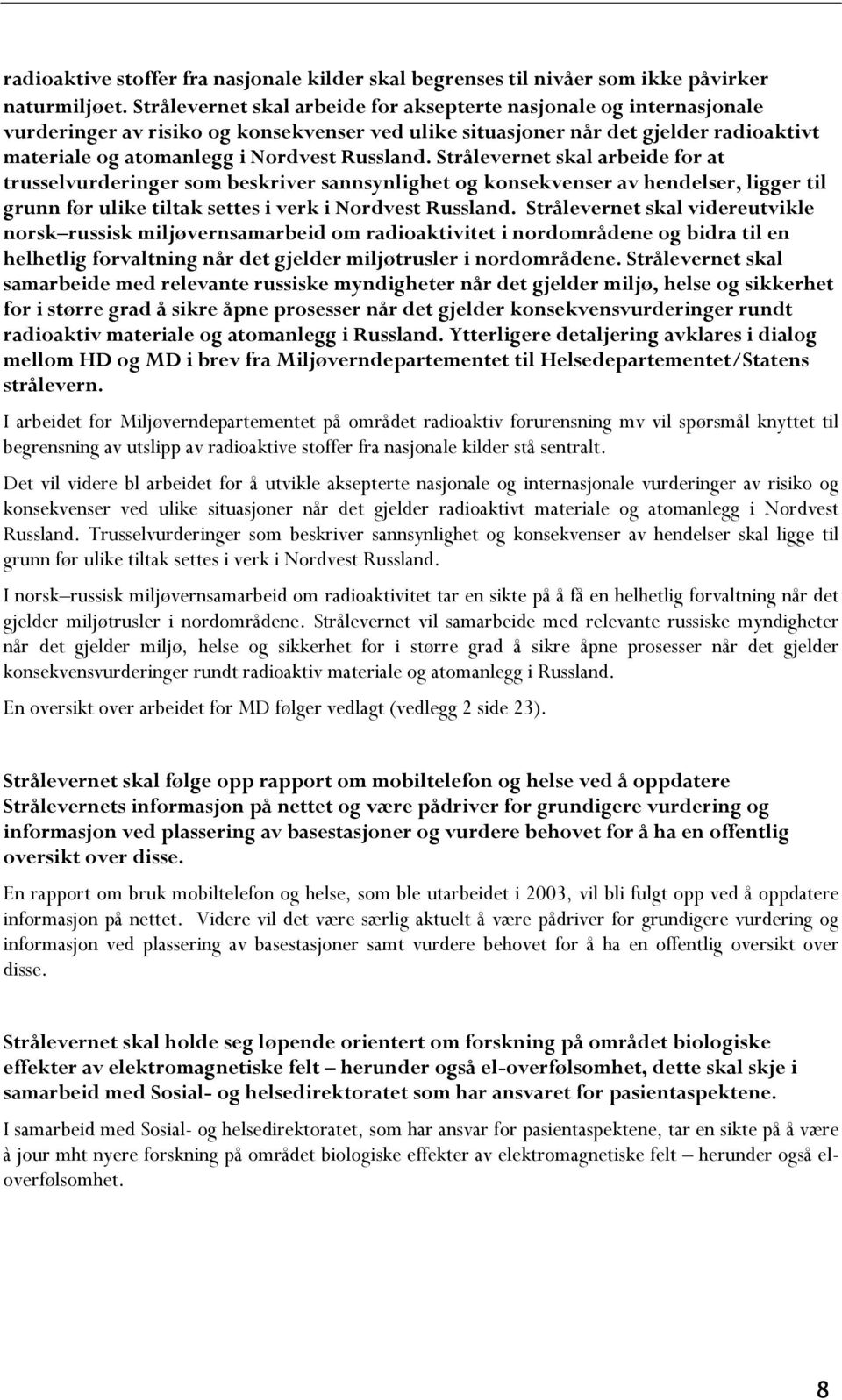 radioaktive stoffer fra nasjonale kilder skal begrenses til nivåer som ikke påvirker naturmiljøet. Strålevernet skal arbeide for aksepterte nasjonale og internasjonale vurderinger av risiko og konsekvenser ved ulike situasjoner når det gjelder radioaktivt materiale og atomanlegg i Nordvest Russland. Strålevernet skal arbeide for at trusselvurderinger som beskriver sannsynlighet og konsekvenser av hendelser, ligger til grunn før ulike tiltak settes i verk i Nordvest Russland. Strålevernet skal videreutvikle norsk–russisk miljøvernsamarbeid om radioaktivitet i nordområdene og bidra til en helhetlig forvaltning når det gjelder miljøtrusler i nordområdene. Strålevernet skal samarbeide med relevante russiske myndigheter når det gjelder miljø, helse og sikkerhet for i større grad å sikre åpne prosesser når det gjelder konsekvensvurderinger rundt radioaktiv materiale og atomanlegg i Russland. Ytterligere detaljering avklares i dialog mellom HD og MD i brev fra Miljøverndepartementet til Helsedepartementet/Statens strålevern.

I arbeidet for Miljøverndepartementet på området radioaktiv forurensning mv vil spørsmål knyttet til begrensning av utslipp av radioaktive stoffer fra nasjonale kilder stå sentralt.

Det vil videre bl arbeidet for å utvikle aksepterte nasjonale og internasjonale vurderinger av risiko og konsekvenser ved ulike situasjoner når det gjelder radioaktivt materiale og atomanlegg i Nordvest Russland. Trusselvurderinger som beskriver sannsynlighet og konsekvenser av hendelser skal ligge til grunn før ulike tiltak settes i verk i Nordvest Russland.

I norsk–russisk miljøvernsamarbeid om radioaktivitet tar en sikte på å få en helhetlig forvaltning når det gjelder miljøtrusler i nordområdene. Strålevernet vil samarbeide med relevante russiske myndigheter når det gjelder miljø, helse og sikkerhet for i større grad å sikre åpne prosesser når det gjelder konsekvensvurderinger rundt radioaktiv materiale og atomanlegg i Russland.

En oversikt over arbeidet for MD følger vedlagt (vedlegg 2 side 23).

Strålevernet skal følge opp rapport om mobiltelefon og helse ved å oppdatere Strålevernets informasjon på nettet og være pådriver for grundigere vurdering og informasjon ved plassering av basestasjoner og vurdere behovet for å ha en offentlig oversikt over disse.

En rapport om bruk mobiltelefon og helse, som ble utarbeidet i 2003, vil bli fulgt opp ved å oppdatere informasjon på nettet. Videre vil det være særlig aktuelt å være pådriver for grundigere vurdering og informasjon ved plassering av basestasjoner samt vurdere behovet for å ha en offentlig oversikt over disse.

Strålevernet skal holde seg løpende orientert om forskning på området biologiske effekter av elektromagnetiske felt – herunder også el-overfølsomhet, dette skal skje i samarbeid med Sosial- og helsedirektoratet som har ansvaret for pasientaspektene.

I samarbeid med Sosial- og helsedirektoratet, som har ansvar for pasientaspektene, tar en sikte på å være à jour mht nyere forskning på området biologiske effekter av elektromagnetiske felt – herunder også el-overfølsomhet.

8